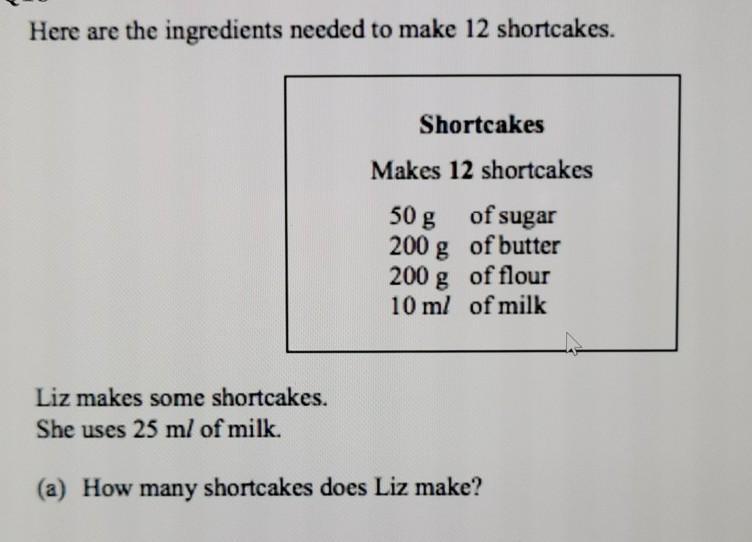 Here are the ingredients needed to make 12 shortcakes.

Shortcakes

Makes 12 shortcakes

50 g of sugar
200 g of butter
200 g of flour
10 ml of milk

Liz makes some shortcakes.
She uses 25 ml of milk.

(a) How many shortcakes does Liz make?